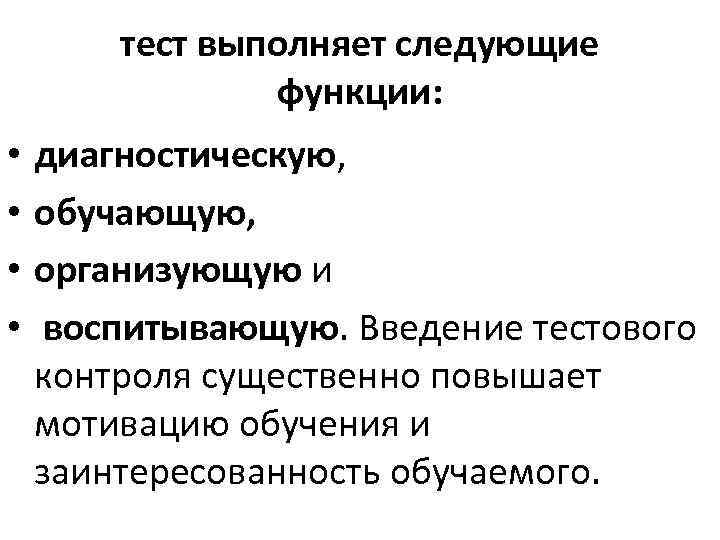 тест выполняет следующие функции:

• диагностическую,
• обучающую,
• организующую и
• воспитывающую. Введение тестового контроля существенно повышает мотивацию обучения и заинтересованность обучаемого.